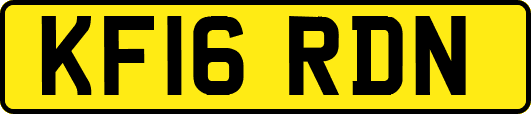 KF16 RDN